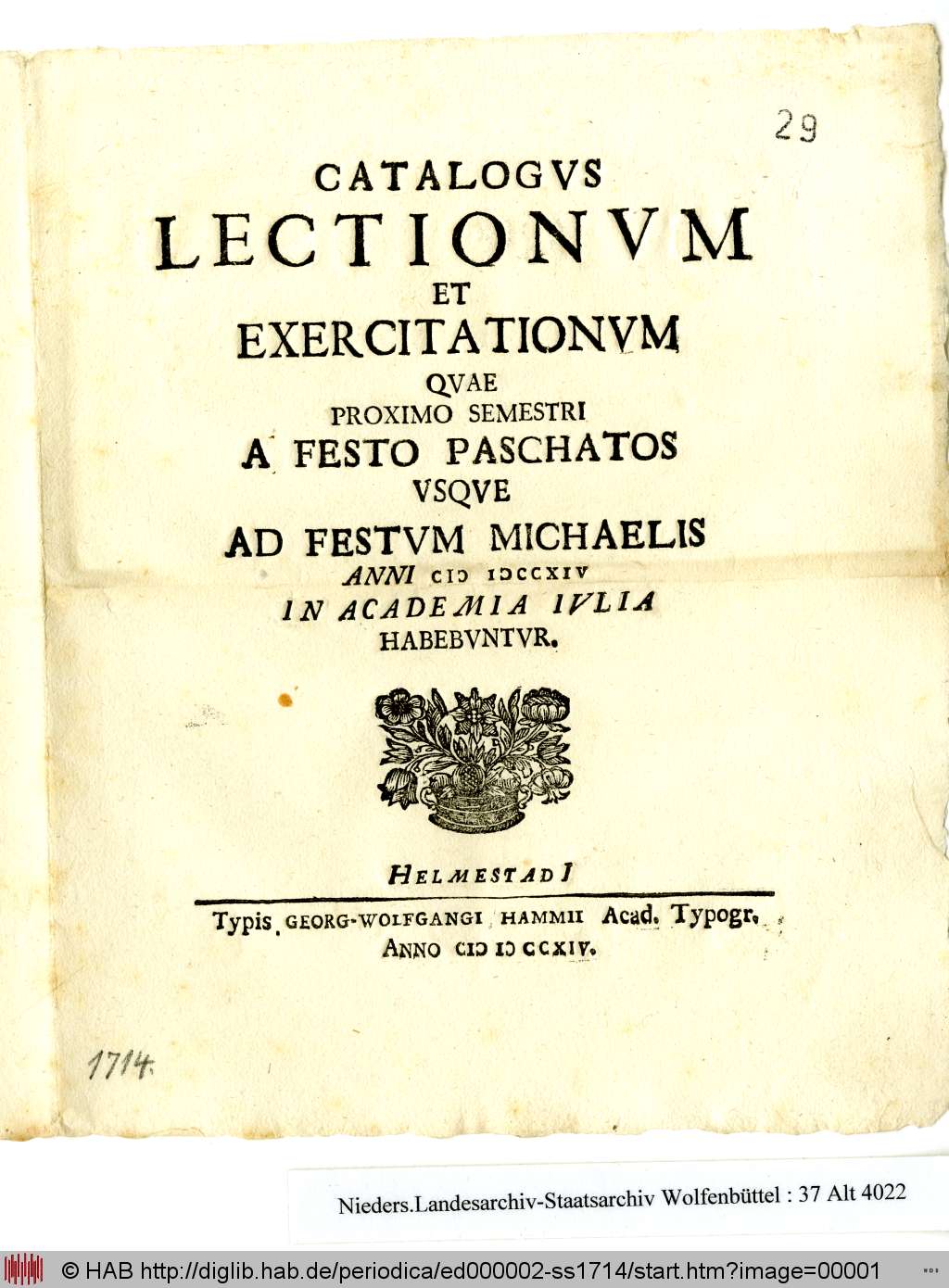 29

CATALOGVS
LECTIONVM
ET
EXERCITATIONVM
QVAE
PROXIMO SEMESTRI
A FESTO PASCHATOS
VSQVE
AD FESTVM MICHAELIS
ANNI CIↃ IↃCCXIV
IN ACADEMIA IVLIA
HABEBVNTVR.

HELMESTADI
Typis GEORG-WOLFGANGI HAMMII Acad. Typogr.
ANNO CIↃ IↃ CCXIV.

1714.

Nieders.Landesarchiv-Staatsarchiv Wolfenbüttel : 37 Alt 4022

© HAB http://diglib.hab.de/periodica/ed000002-ss1714/start.htm?image=00001